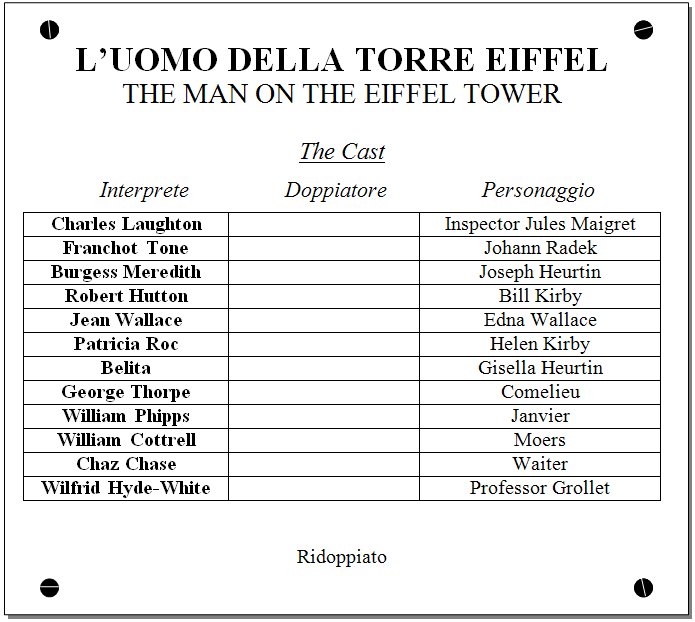 L'UOMO DELLA TORRE EIFFEL
THE MAN ON THE EIFFEL TOWER

The Cast

| Interprete | Doppiatore | Personaggio |
|---|---|---|
| Charles Laughton | | Inspector Jules Maigret |
| Franchot Tone | | Johann Radek |
| Burgess Meredith | | Joseph Heurtin |
| Robert Hutton | | Bill Kirby |
| Jean Wallace | | Edna Wallace |
| Patricia Roc | | Helen Kirby |
| Belita | | Gisella Heurtin |
| George Thorpe | | Comelieu |
| William Phipps | | Janvier |
| William Cottrell | | Moers |
| Chaz Chase | | Waiter |
| Wilfrid Hyde-White | | Professor Grollet |

Ridoppiato